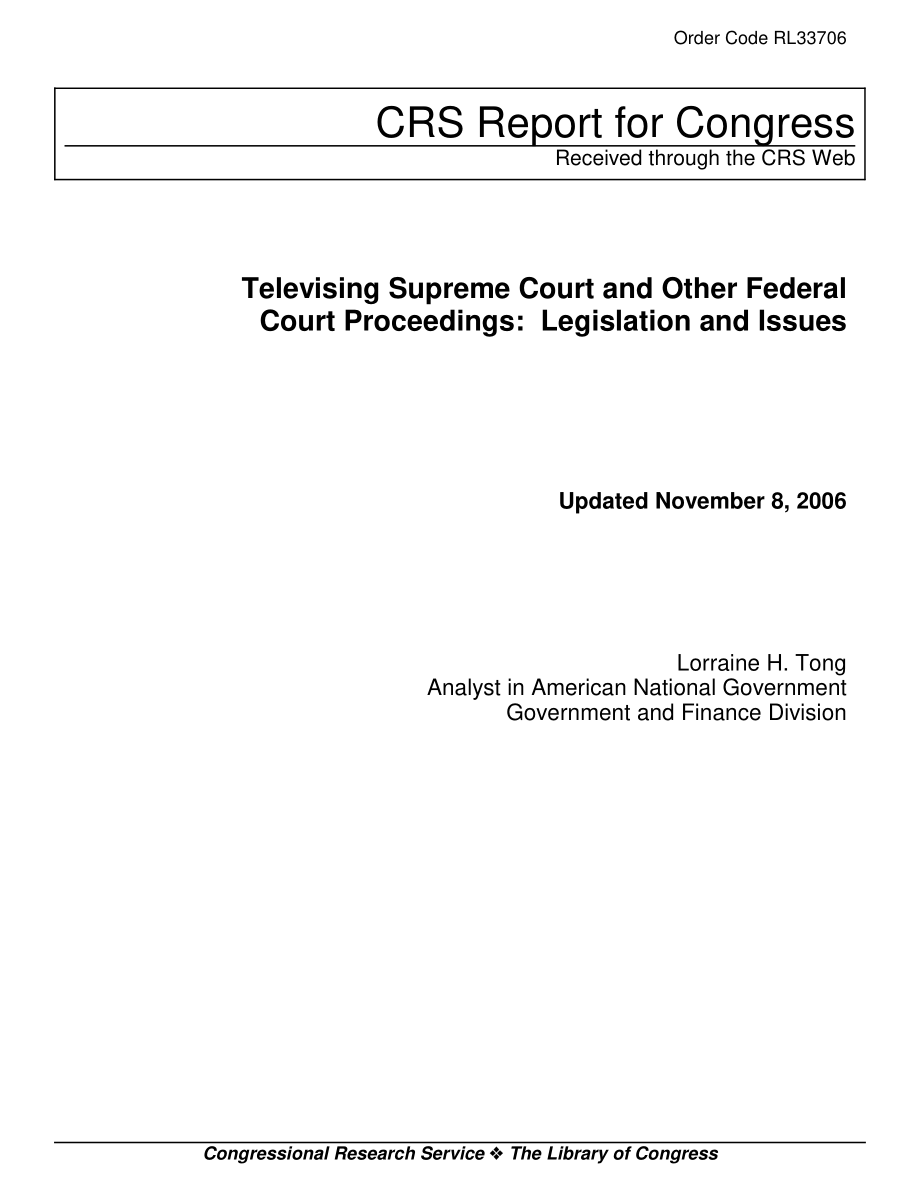 Order Code RL33706

CRS Report for Congress
Received through the CRS Web

Televising Supreme Court and Other Federal Court Proceedings: Legislation and Issues

Updated November 8, 2006

Lorraine H. Tong
Analyst in American National Government
Government and Finance Division

Congressional Research Service ❖ The Library of Congress